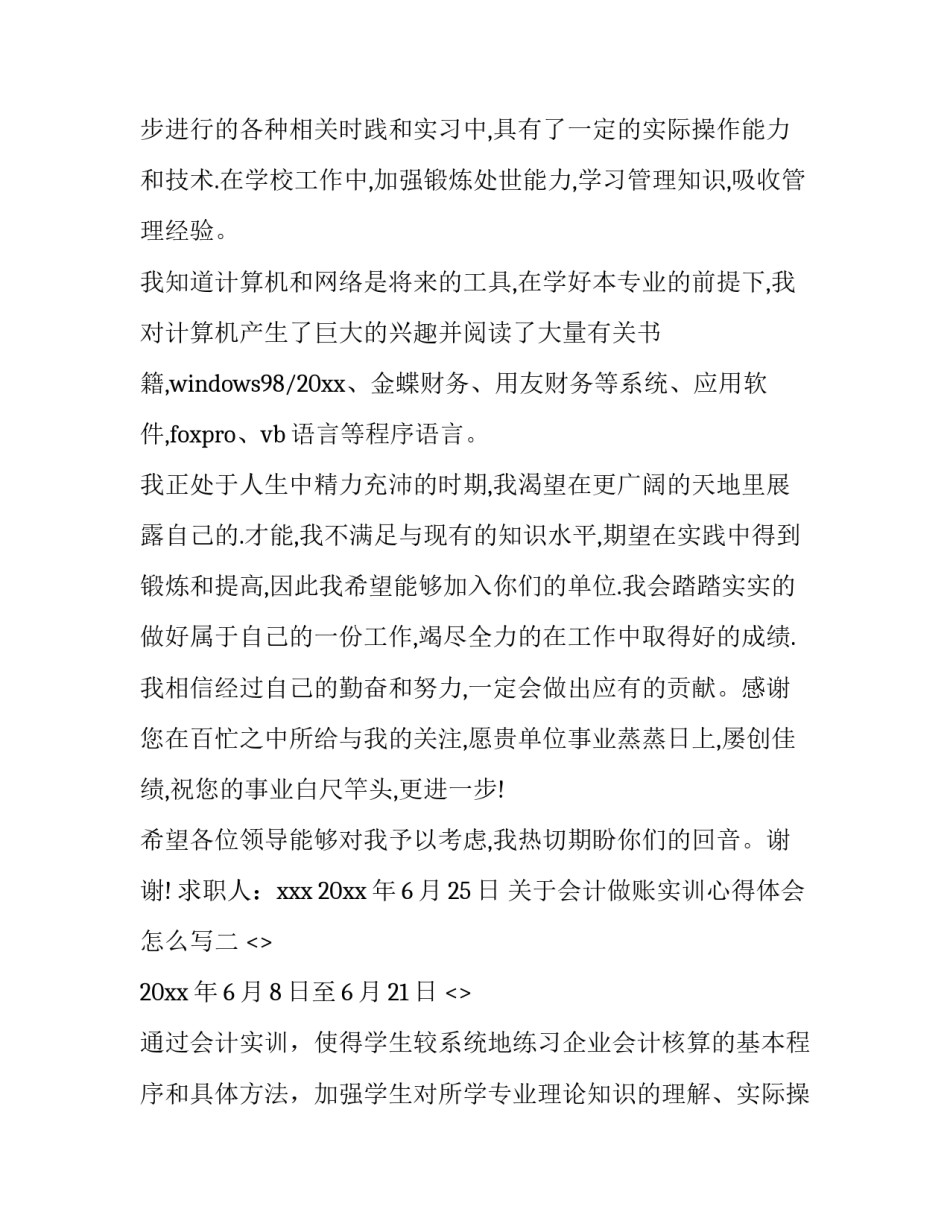 步进行的各种相关时践和实习中,具有了一定的实际操作能力和技术.在学校工作中,加强锻炼处世能力,学习管理知识,吸收管理经验。

我知道计算机和网络是将来的工具,在学好本专业的前提下,我对计算机产生了巨大的兴趣并阅读了大量有关书籍,windows98/20xx、金蝶财务、用友财务等系统、应用软件,foxpro、vb 语言等程序语言。

我正处于人生中精力充沛的时期,我渴望在更广阔的天地里展露自己的.才能,我不满足与现有的知识水平,期望在实践中得到锻炼和提高,因此我希望能够加入你们的单位.我会踏踏实实的做好属于自己的一份工作,竭尽全力的在工作中取得好的成绩.我相信经过自己的勤奋和努力,一定会做出应有的贡献。感谢您在百忙之中所给与我的关注,愿贵单位事业蒸蒸日上,屡创佳绩,祝您的事业白尺竿头,更进一步!

希望各位领导能够对我予以考虑,我热切期盼你们的回音。谢谢! 求职人：xxx 20xx 年 6 月 25 日 关于会计做账实训心得体会怎么写二 <>

20xx 年 6 月 8 日至 6 月 21 日 <>

通过会计实训，使得学生较系统地练习企业会计核算的基本程序和具体方法，加强学生对所学专业理论知识的理解、实际操